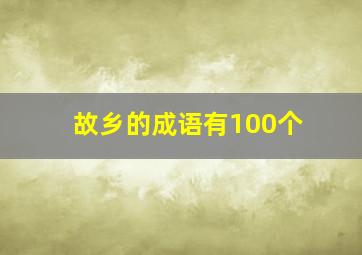 故乡的成语有100个